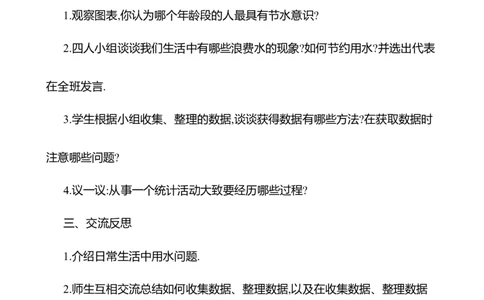 1.观察图表,你认为哪个年龄段的人最具有节水意识?

2.四人小组谈谈我们生活中有哪些浪费水的现象?如何节约用水?并选出代表在全班发言.

3.学生根据小组收集、整理的数据,谈谈获得数据有哪些方法?在获取数据时注意哪些问题?

4.议一议:从事一个统计活动大致要经历哪些过程?

三、交流反思

1.介绍日常生活中用水问题.

2.师生互相交流总结如何收集数据、整理数据,以及在收集数据、整理数据